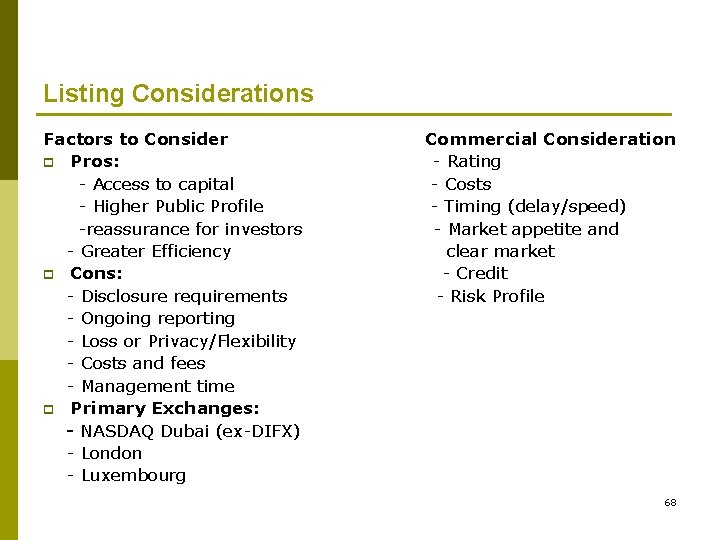 Listing Considerations

Factors to Consider

Pros:
- Access to capital
- Higher Public Profile
-reassurance for investors
- Greater Efficiency

Cons:
- Disclosure requirements
- Ongoing reporting
- Loss or Privacy/Flexibility
- Costs and fees
- Management time

Primary Exchanges:
- NASDAQ Dubai (ex-DIFX)
- London
- Luxembourg

Commercial Consideration
- Rating
- Costs
- Timing (delay/speed)
- Market appetite and clear market
- Credit
- Risk Profile

68